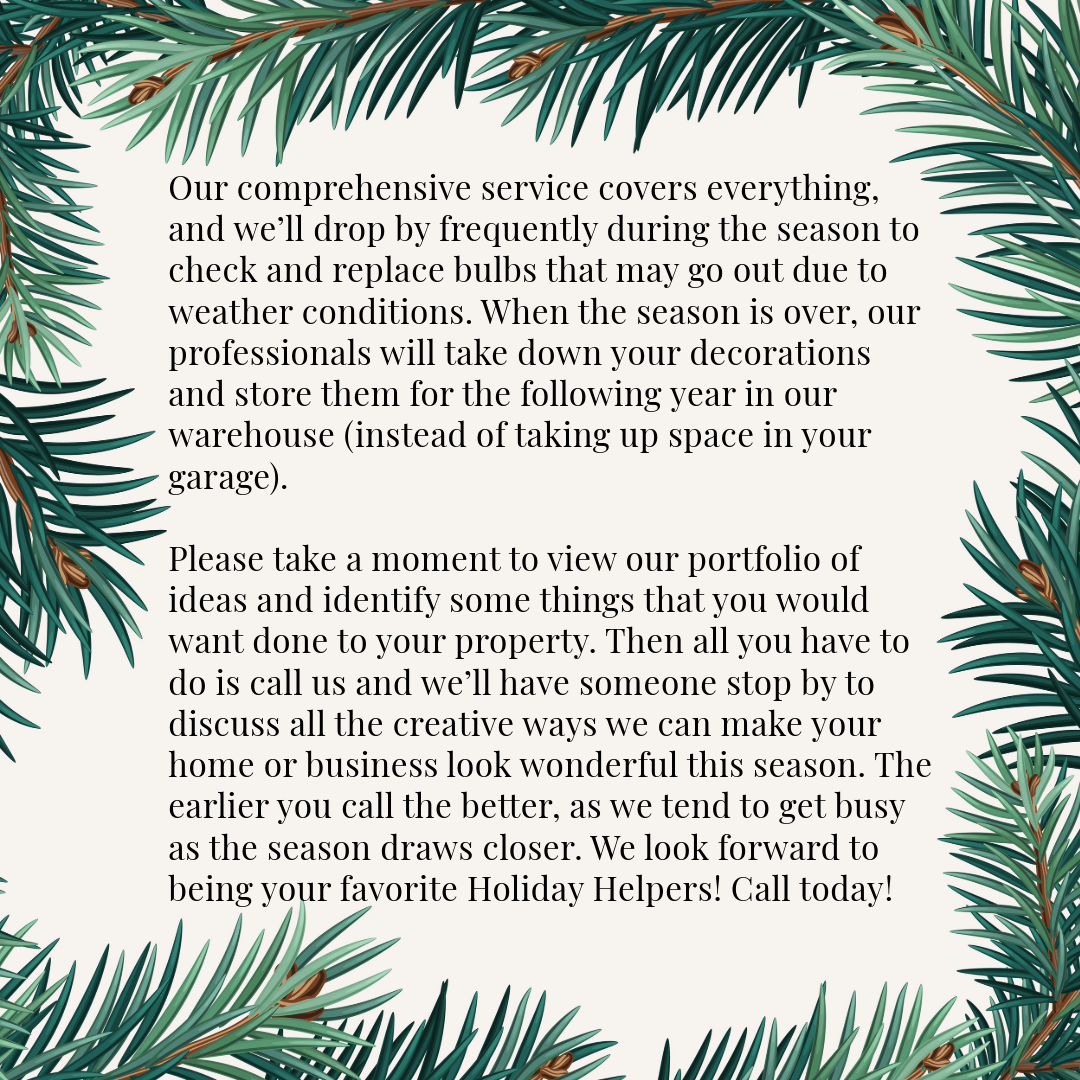 Our comprehensive service covers everything, and we'll drop by frequently during the season to check and replace bulbs that may go out due to weather conditions. When the season is over, our professionals will take down your decorations and store them for the following year in our warehouse (instead of taking up space in your garage).

Please take a moment to view our portfolio of ideas and identify some things that you would want done to your property. Then all you have to do is call us and we'll have someone stop by to discuss all the creative ways we can make your home or business look wonderful this season. The earlier you call the better, as we tend to get busy as the season draws closer. We look forward to being your favorite Holiday Helpers! Call today!